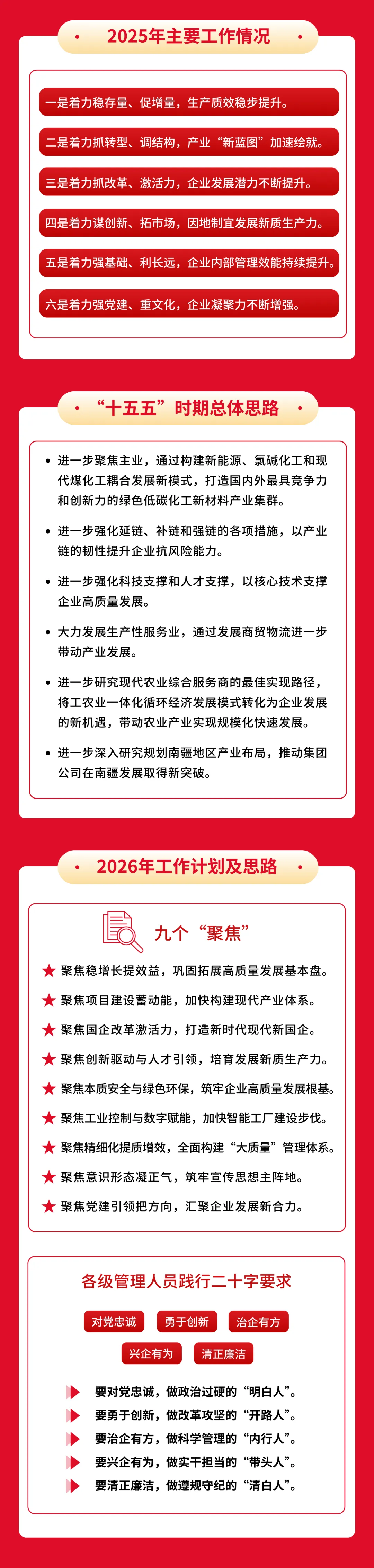 2025年主要工作情况

一是着力稳存量、促增量，生产质效稳步提升。

二是着力抓转型、调结构，产业“新蓝图”加速绘就。

三是着力抓改革、激活力，企业发展潜力不断提升。

四是着力谋创新、拓市场，因地制宜发展新质生产力。

五是着力强基础、利长远，企业内部管理效能持续提升。

六是着力强党建、重文化，企业凝聚力不断增强。

“十五五”时期总体思路

• 进一步聚焦主业，通过构建新能源、氯碱化工和现代煤化工耦合发展新模式，打造国内外最具竞争力和创新力的绿色低碳化工新材料产业集群。

• 进一步强化延链、补链和强链的各项措施，以产业链的韧性提升企业抗风险能力。

• 进一步强化科技支撑和人才支撑，以核心技术支撑企业高质量发展。

• 大力发展生产性服务业，通过发展商贸物流进一步带动产业发展。

• 进一步研究现代农业综合服务商的最佳实现路径，将工农业一体化循环经济发展模式转化为企业发展的新机遇，带动农业产业实现规模化快速发展。

• 进一步深入研究规划南疆地区产业布局，推动集团公司在南疆发展取得新突破。

2026年工作计划及思路

九个“聚焦”

★ 聚焦稳增长提效益，巩固拓展高质量发展基本盘。
★ 聚焦项目建设蓄动能，加快构建现代产业体系。
★ 聚焦国企改革激活力，打造新时代现代新国企。
★ 聚焦创新驱动与人才引领，培育发展新质生产力。
★ 聚焦本质安全与绿色环保，筑牢企业高质量发展根基。
★ 聚焦工业控制与数字赋能，加快智能工厂建设步伐。
★ 聚焦精细化提质增效，全面构建“大质量”管理体系。
★ 聚焦意识形态凝正气，筑牢宣传思想主阵地。
★ 聚焦党建引领把方向，汇聚企业发展新合力。

各级管理人员践行二十字要求

对党忠诚 勇于创新 治企有方
兴企有为 清正廉洁

要对党忠诚，做政治过硬的“明白人”。
要勇于创新，做改革攻坚的“开路人”。
要治企有方，做科学管理的“内行人”。
要兴企有为，做实干担当的“带头人”。
要清正廉洁，做遵规守纪的“清白人”。